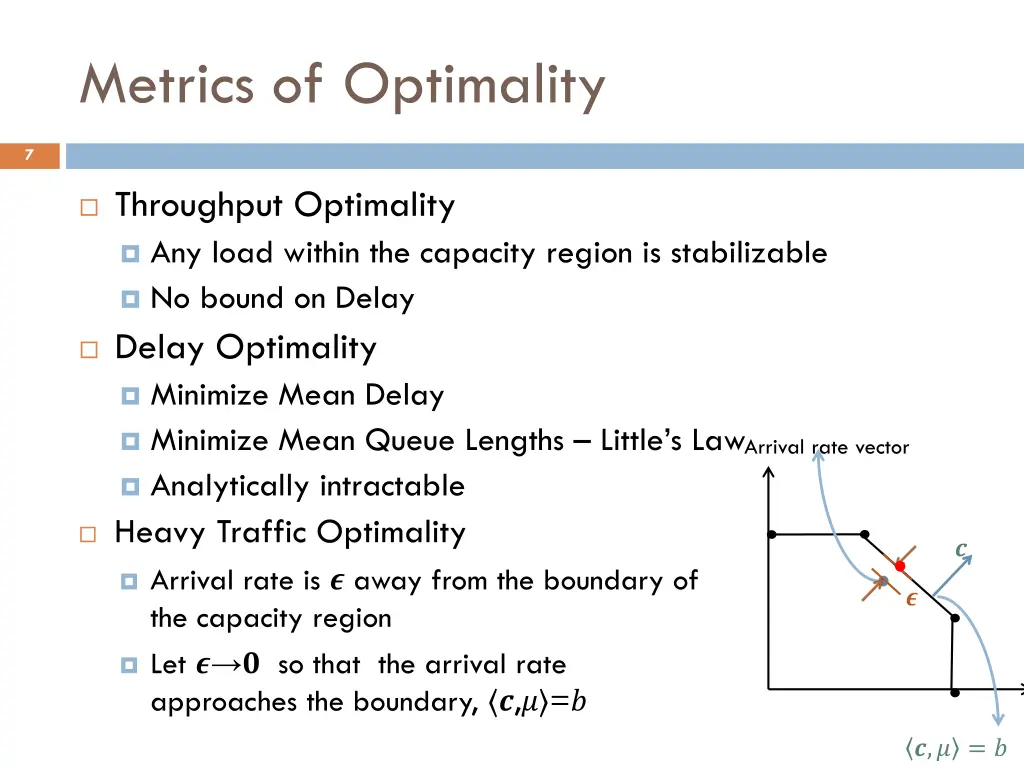 Metrics of Optimality

7

Throughput Optimality

Any load within the capacity region is stabilizable

No bound on Delay

Delay Optimality

Minimize Mean Delay

Minimize Mean Queue Lengths – Little's Law

Analytically intractable

Heavy Traffic Optimality

Arrival rate is $\epsilon$ away from the boundary of the capacity region

Let $\epsilon \to 0$ so that the arrival rate approaches the boundary, $\langle c, \mu \rangle = b$

Arrival rate vector

$c$

$\epsilon$

$\langle c, \mu \rangle = b$